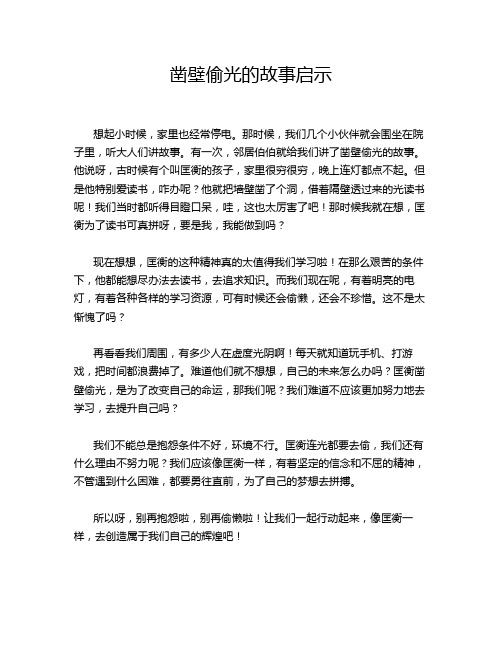 凿壁偷光的故事启示

想起小时候，家里也经常停电。那时候，我们几个小伙伴就会围坐在院子里，听大人们讲故事。有一次，邻居伯伯就给我们讲了凿壁偷光的故事。他说呀，古时候有个叫匡衡的孩子，家里很穷很穷，晚上连灯都点不起。但是他特别爱读书，咋办呢？他就把墙壁凿了个洞，借着隔壁透过来的光读书呢！我们当时都听得目瞪口呆，哇，这也太厉害了吧！那时候我就在想，匡衡为了读书可真拼呀，要是我，我能做到吗？

现在想想，匡衡的这种精神真的太值得我们学习啦！在那么艰苦的条件下，他都能想尽办法去读书，去追求知识。而我们现在呢，有着明亮的电灯，有着各种各样的学习资源，可有时候还会偷懒，还会不珍惜。这不是太惭愧了吗？

再看看我们周围，有多少人在虚度光阴啊！每天就知道玩手机、打游戏，把时间都浪费掉了。难道他们就不想想，自己的未来怎么办吗？匡衡凿壁偷光，是为了改变自己的命运，那我们呢？我们难道不应该更加努力地去学习，去提升自己吗？

我们不能总是抱怨条件不好，环境不行。匡衡连光都要去偷，我们还有什么理由不努力呢？我们应该像匡衡一样，有着坚定的信念和不屈的精神，不管遇到什么困难，都要勇往直前，为了自己的梦想去拼搏。

所以呀，别再抱怨啦，别再偷懒啦！让我们一起行动起来，像匡衡一样，去创造属于我们自己的辉煌吧！